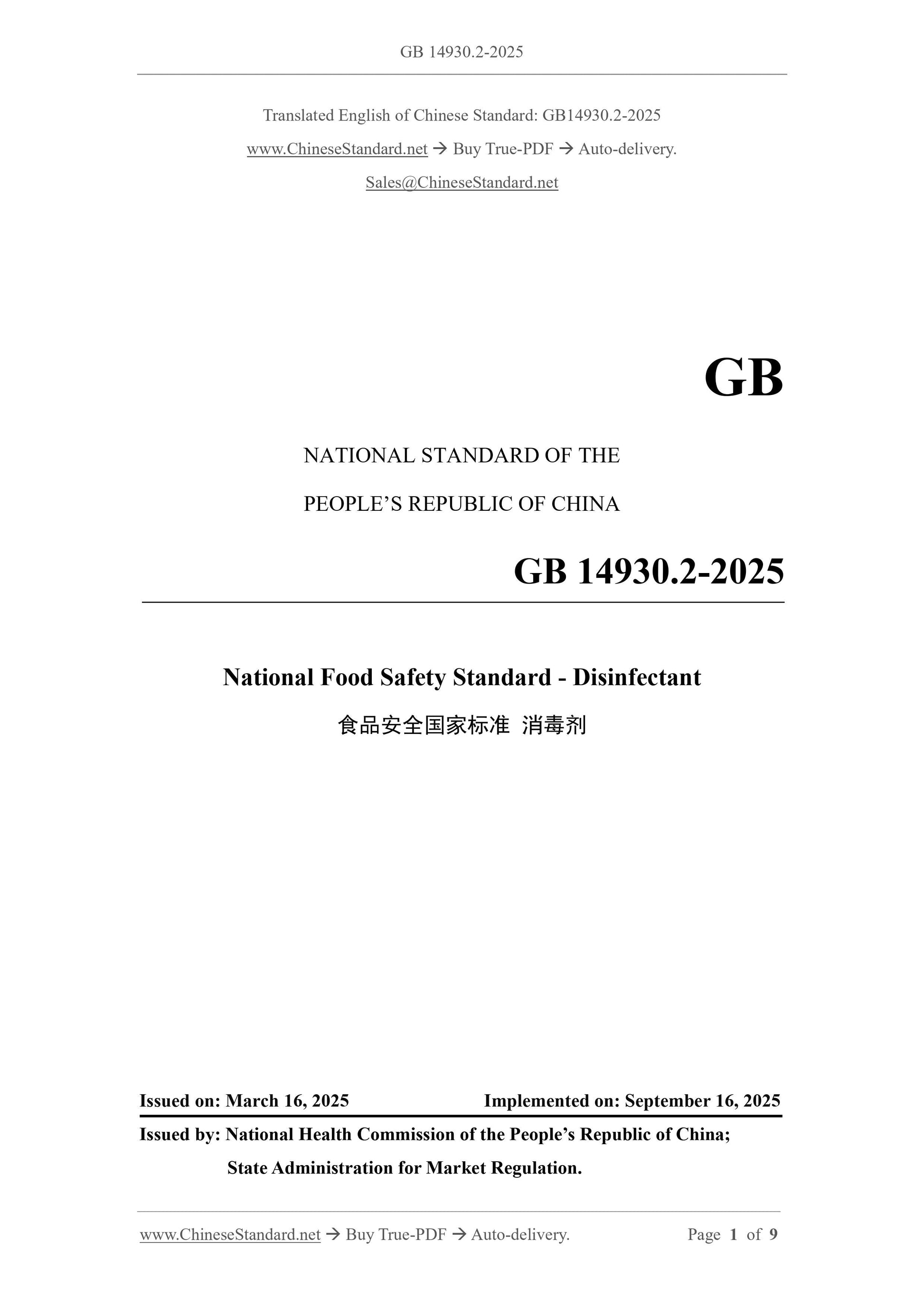 GB 14930.2-2025

Translated English of Chinese Standard: GB14930.2-2025

www.ChineseStandard.net → Buy True-PDF → Auto-delivery.

Sales@ChineseStandard.net

GB

NATIONAL STANDARD OF THE

PEOPLE'S REPUBLIC OF CHINA

GB 14930.2-2025

National Food Safety Standard - Disinfectant

食品安全国家标准 消毒剂

Issued on: March 16, 2025 Implemented on: September 16, 2025

Issued by: National Health Commission of the People's Republic of China;

State Administration for Market Regulation.

www.ChineseStandard.net → Buy True-PDF → Auto-delivery. Page 1 of 9